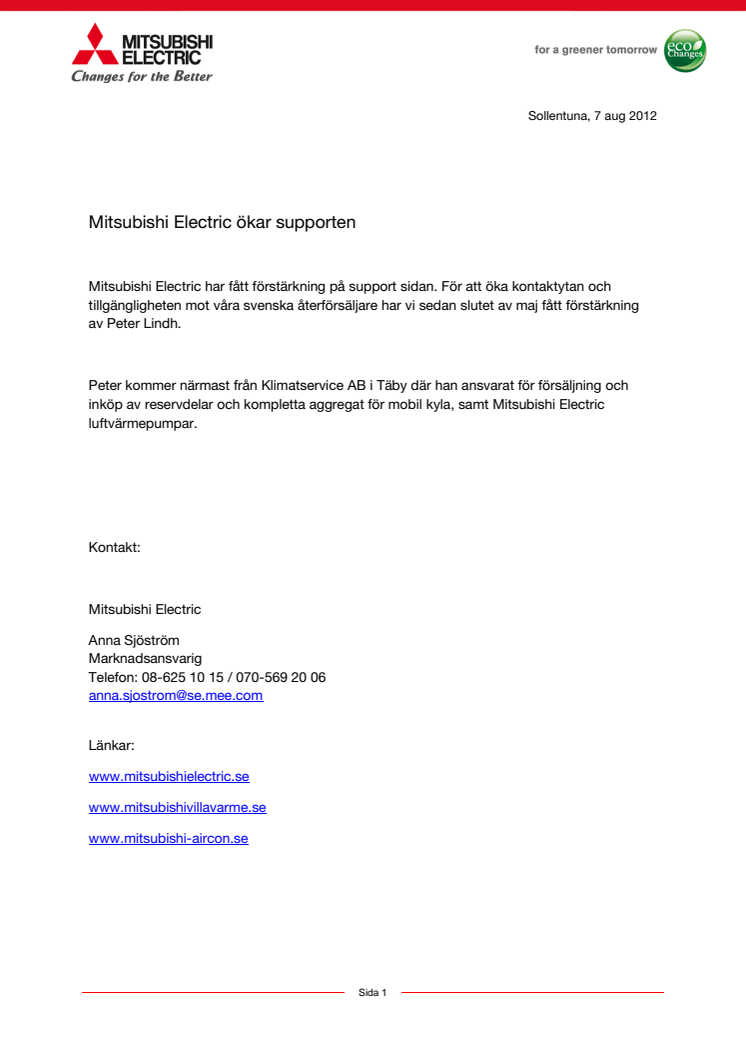 MITSUBISHI ELECTRIC
Changes for the Better

for a greener tomorrow eco Changes

Sollentuna, 7 aug 2012

Mitsubishi Electric ökar supporten

Mitsubishi Electric har fått förstärkning på support sidan. För att öka kontaktytan och tillgängligheten mot våra svenska återförsäljare har vi sedan slutet av maj fått förstärkning av Peter Lindh.

Peter kommer närmast från Klimatservice AB i Täby där han ansvarat för försäljning och inköp av reservdelar och kompletta aggregat för mobil kyla, samt Mitsubishi Electric luftvärmepumpar.

Kontakt:

Mitsubishi Electric

Anna Sjöström
Marknadsansvarig
Telefon: 08-625 10 15 / 070-569 20 06
anna.sjostrom@se.mee.com

Länkar:

www.mitsubishielectric.se

www.mitsubishivillavarme.se

www.mitsubishi-aircon.se

Sida 1